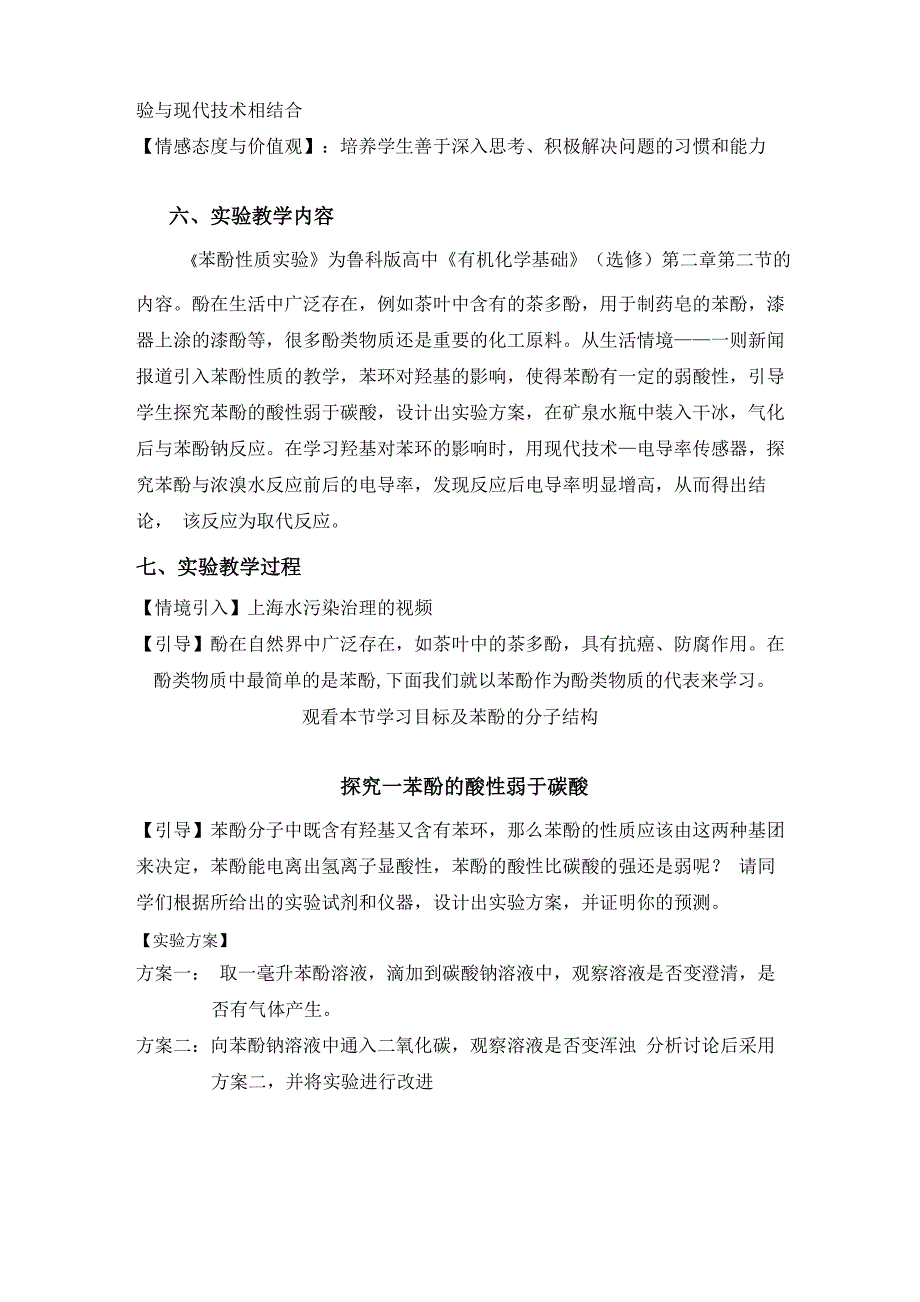 验与现代技术相结合
【情感态度与价值观】：培养学生善于深入思考、积极解决问题的习惯和能力

六、实验教学内容

《苯酚性质实验》为鲁科版高中《有机化学基础》（选修）第二章第二节的内容。酚在生活中广泛存在，例如茶叶中含有的茶多酚，用于制药皂的苯酚，漆器上涂的漆酚等，很多酚类物质还是重要的化工原料。从生活情境——一则新闻报道引入苯酚性质的教学，苯环对羟基的影响，使得苯酚有一定的弱酸性，引导学生探究苯酚的酸性弱于碳酸，设计出实验方案，在矿泉水瓶中装入干冰，气化后与苯酚钠反应。在学习羟基对苯环的影响时，用现代技术—电导率传感器，探究苯酚与浓溴水反应前后的电导率，发现反应后电导率明显增高，从而得出结论， 该反应为取代反应。

七、实验教学过程

【情境引入】上海水污染治理的视频
【引导】酚在自然界中广泛存在，如茶叶中的茶多酚，具有抗癌、防腐作用。在酚类物质中最简单的是苯酚,下面我们就以苯酚作为酚类物质的代表来学习。
观看本节学习目标及苯酚的分子结构

探究一苯酚的酸性弱于碳酸

【引导】苯酚分子中既含有羟基又含有苯环，那么苯酚的性质应该由这两种基团来决定，苯酚能电离出氢离子显酸性，苯酚的酸性比碳酸的强还是弱呢？ 请同学们根据所给出的实验试剂和仪器，设计出实验方案，并证明你的预测。
【实验方案】
方案一： 取一毫升苯酚溶液，滴加到碳酸钠溶液中，观察溶液是否变澄清，是否有气体产生。
方案二：向苯酚钠溶液中通入二氧化碳，观察溶液是否变浑浊 分析讨论后采用方案二，并将实验进行改进